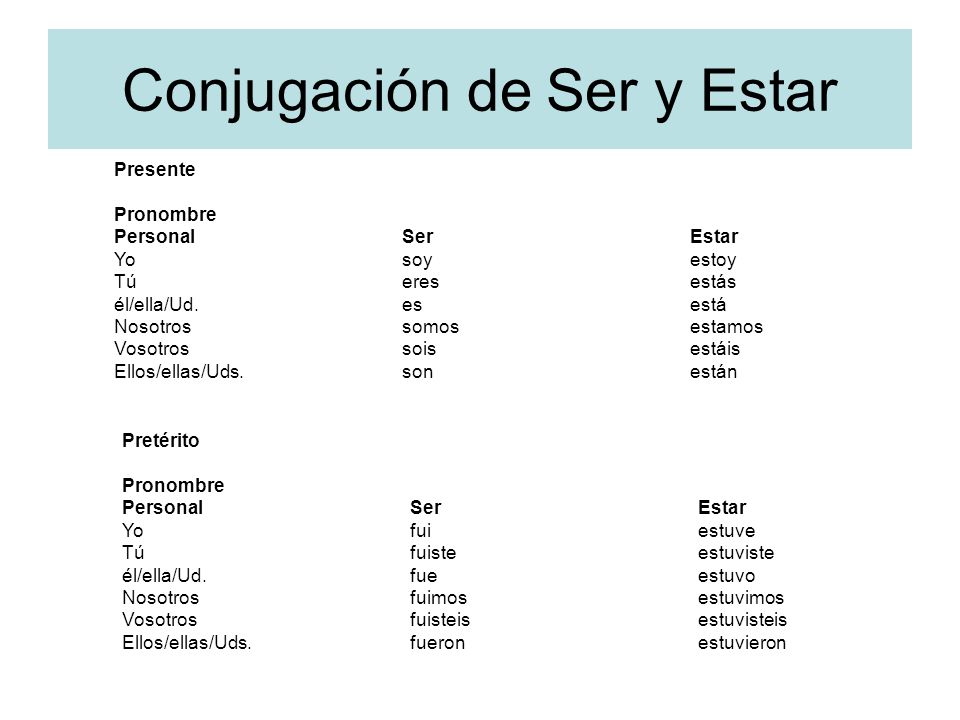 Conjugación de Ser y Estar

Presente

| Pronombre Personal | Ser | Estar |
|---|---|---|
| Yo | soy | estoy |
| Tú | eres | estás |
| él/ella/Ud. | es | está |
| Nosotros | somos | estamos |
| Vosotros | sois | estáis |
| Ellos/ellas/Uds. | son | están |

Pretérito

| Pronombre Personal | Ser | Estar |
|---|---|---|
| Yo | fui | estuve |
| Tú | fuiste | estuviste |
| él/ella/Ud. | fue | estuvo |
| Nosotros | fuimos | estuvimos |
| Vosotros | fuisteis | estuvisteis |
| Ellos/ellas/Uds. | fueron | estuvieron |